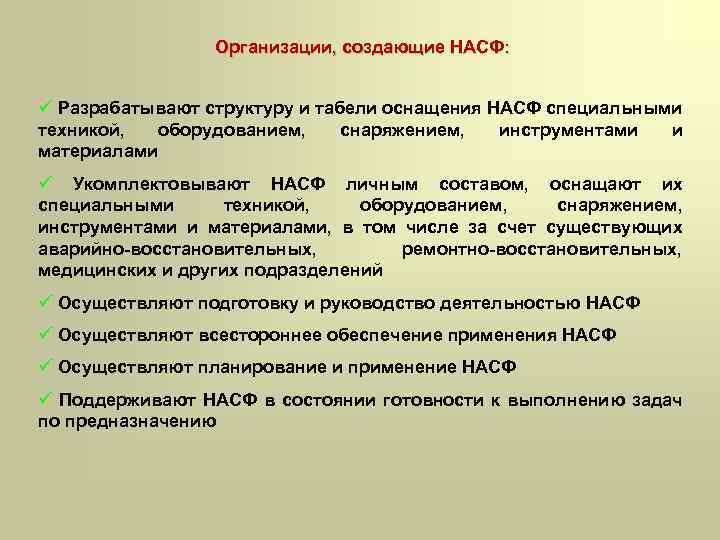 Организации, создающие НАСФ:

✓ Разрабатывают структуру и табели оснащения НАСФ специальными техникой, оборудованием, снаряжением, инструментами и материалами

✓ Укомплектовывают НАСФ личным составом, оснащают их специальными техникой, оборудованием, снаряжением, инструментами и материалами, в том числе за счет существующих аварийно-восстановительных, ремонтно-восстановительных, медицинских и других подразделений

✓ Осуществляют подготовку и руководство деятельностью НАСФ

✓ Осуществляют всестороннее обеспечение применения НАСФ

✓ Осуществляют планирование и применение НАСФ

✓ Поддерживают НАСФ в состоянии готовности к выполнению задач по предназначению